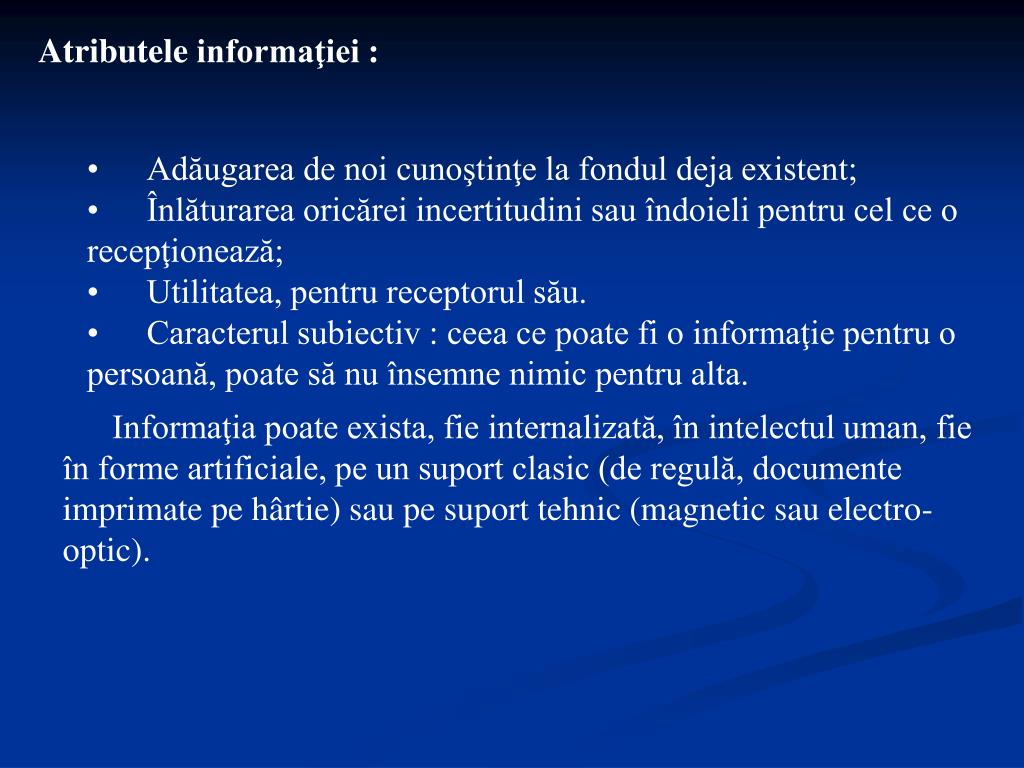 Atributele informaţiei :

• Adăugarea de noi cunoştinţe la fondul deja existent;
• Înlăturarea oricărei incertitudini sau îndoieli pentru cel ce o recepţionează;
• Utilitatea, pentru receptorul său.
• Caracterul subiectiv : ceea ce poate fi o informaţie pentru o persoană, poate să nu însemne nimic pentru alta.

Informaţia poate exista, fie internalizată, în intelectul uman, fie în forme artificiale, pe un suport clasic (de regulă, documente imprimate pe hârtie) sau pe suport tehnic (magnetic sau electro-optic).